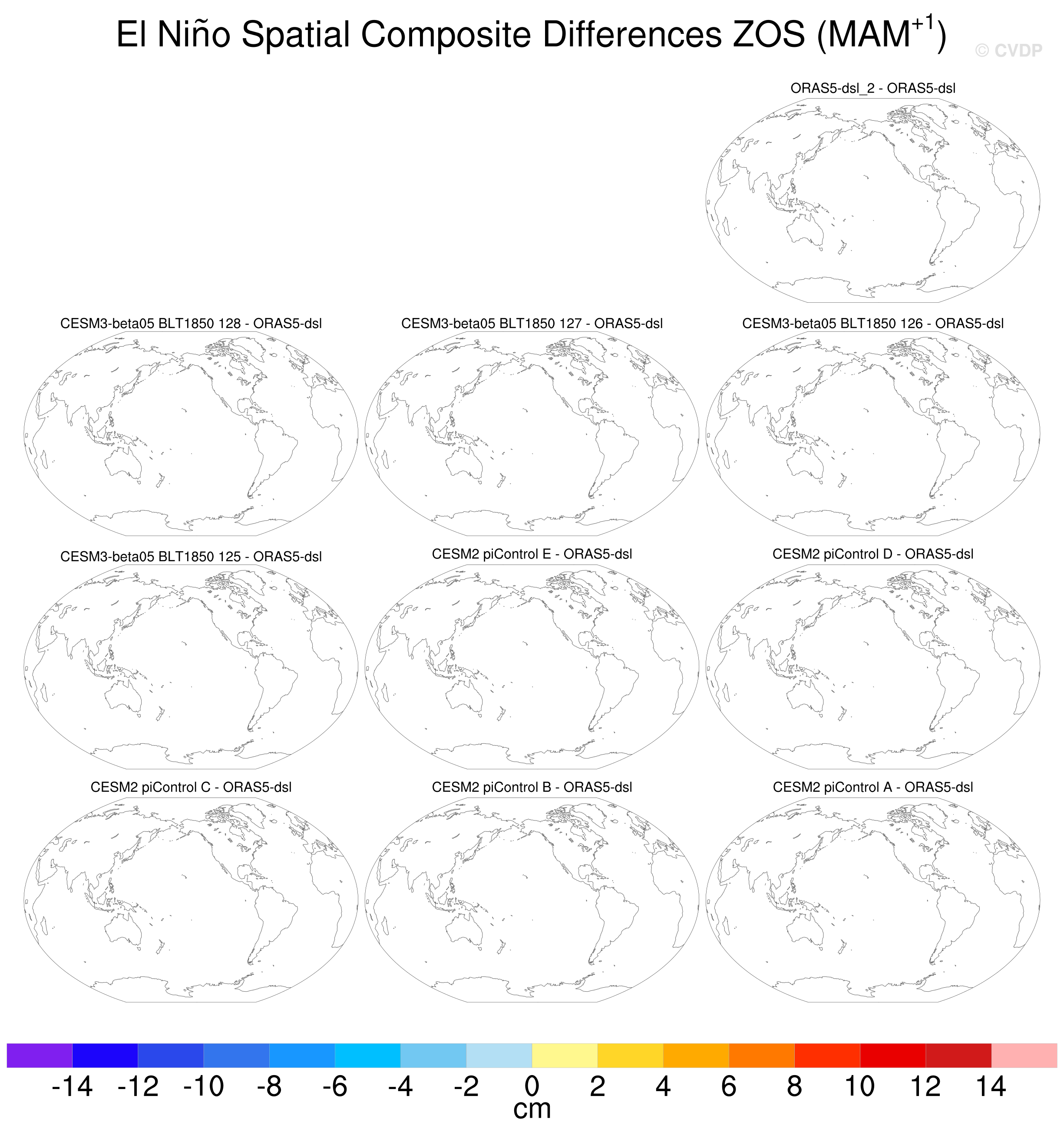 El Niño Spatial Composite Differences ZOS (MAM$^{+1}$)

© CVDP

ORAS5-dsl_2 - ORAS5-dsl

CESM3-beta05 BLT1850 128 - ORAS5-dsl

CESM3-beta05 BLT1850 127 - ORAS5-dsl

CESM3-beta05 BLT1850 126 - ORAS5-dsl

CESM3-beta05 BLT1850 125 - ORAS5-dsl

CESM2 piControl E - ORAS5-dsl

CESM2 piControl D - ORAS5-dsl

CESM2 piControl C - ORAS5-dsl

CESM2 piControl B - ORAS5-dsl

CESM2 piControl A - ORAS5-dsl

-14 -12 -10 -8 -6 -4 -2 0 2 4 6 8 10 12 14

cm